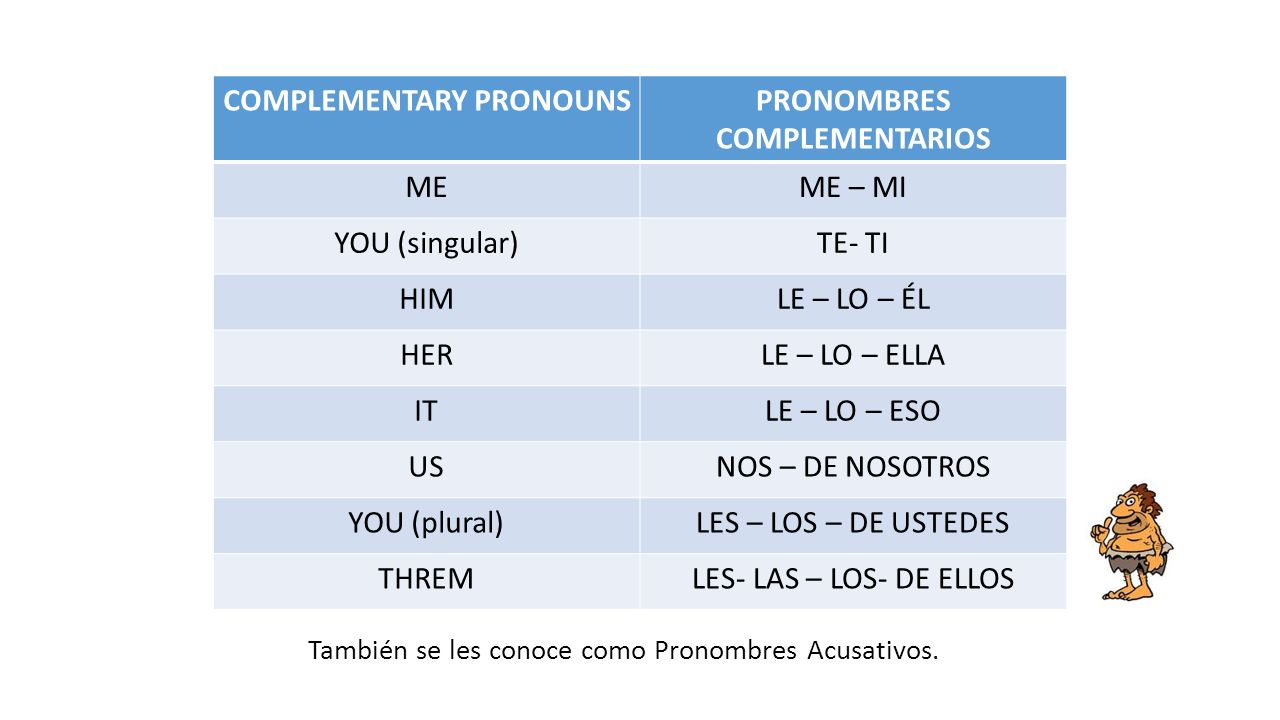 | COMPLEMENTARY PRONOUNS | PRONOMBRES COMPLEMENTARIOS |
|---|---|
| ME | ME – MI |
| YOU (singular) | TE- TI |
| HIM | LE – LO – ÉL |
| HER | LE – LO – ELLA |
| IT | LE – LO – ESO |
| US | NOS – DE NOSOTROS |
| YOU (plural) | LES – LOS – DE USTEDES |
| THREM | LES- LAS – LOS- DE ELLOS |

También se les conoce como Pronombres Acusativos.